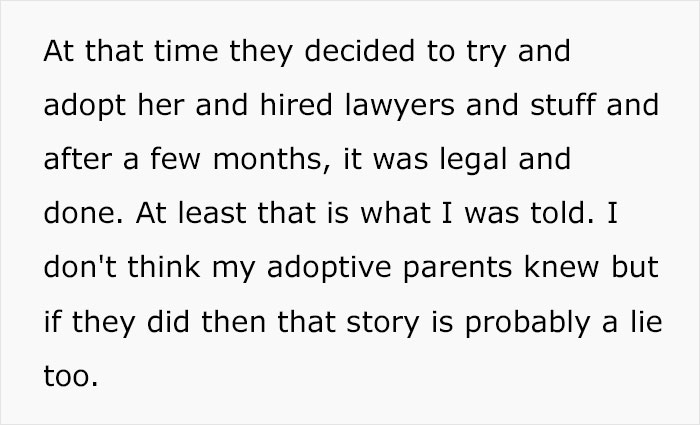 At that time they decided to try and adopt her and hired lawyers and stuff and after a few months, it was legal and done. At least that is what I was told. I don't think my adoptive parents knew but if they did then that story is probably a lie too.